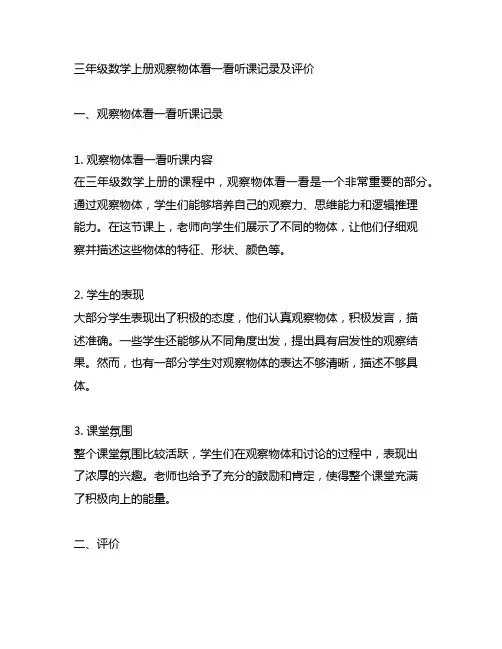 三年级数学上册观察物体看一看听课记录及评价

一、观察物体看一看听课记录

1. 观察物体看一看听课内容
在三年级数学上册的课程中，观察物体看一看是一个非常重要的部分。通过观察物体，学生们能够培养自己的观察力、思维能力和逻辑推理能力。在这节课上，老师向学生们展示了不同的物体，让他们仔细观察并描述这些物体的特征、形状、颜色等。

2. 学生的表现
大部分学生表现出了积极的态度，他们认真观察物体，积极发言，描述准确。一些学生还能够从不同角度出发，提出具有启发性的观察结果。然而，也有一部分学生对观察物体的表达不够清晰，描述不够具体。

3. 课堂氛围
整个课堂氛围比较活跃，学生们在观察物体和讨论的过程中，表现出了浓厚的兴趣。老师也给予了充分的鼓励和肯定，使得整个课堂充满了积极向上的能量。

二、评价